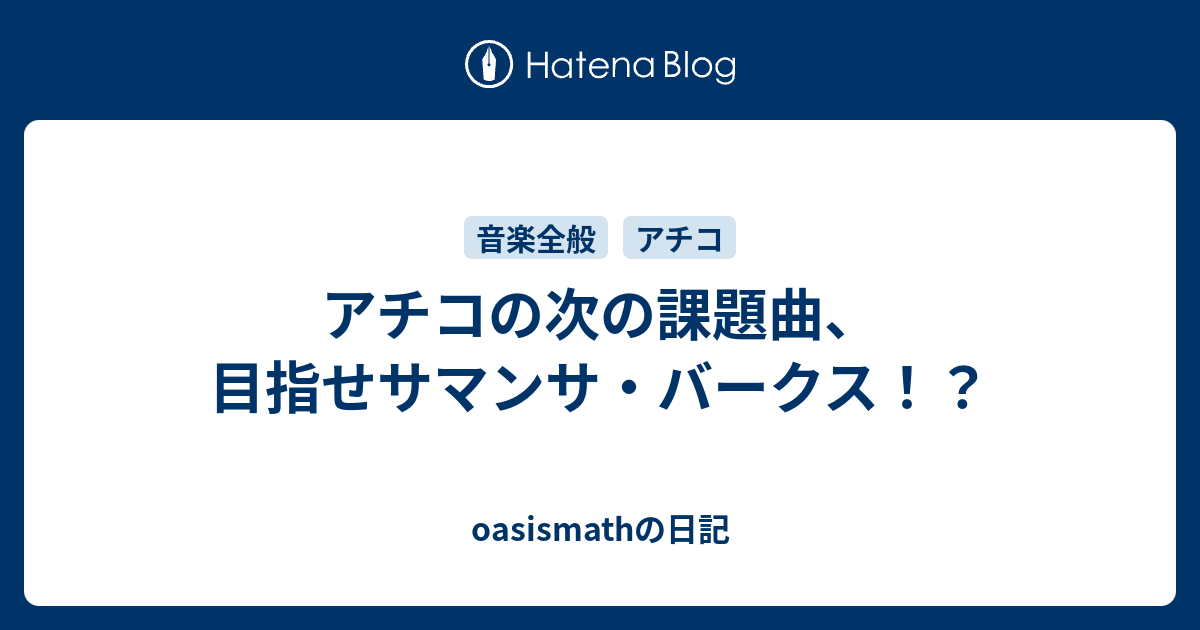 Hatena Blog

音楽全般 アチコ

アチコの次の課題曲、目指せサマンサ・バークス！？

oasismathの日記